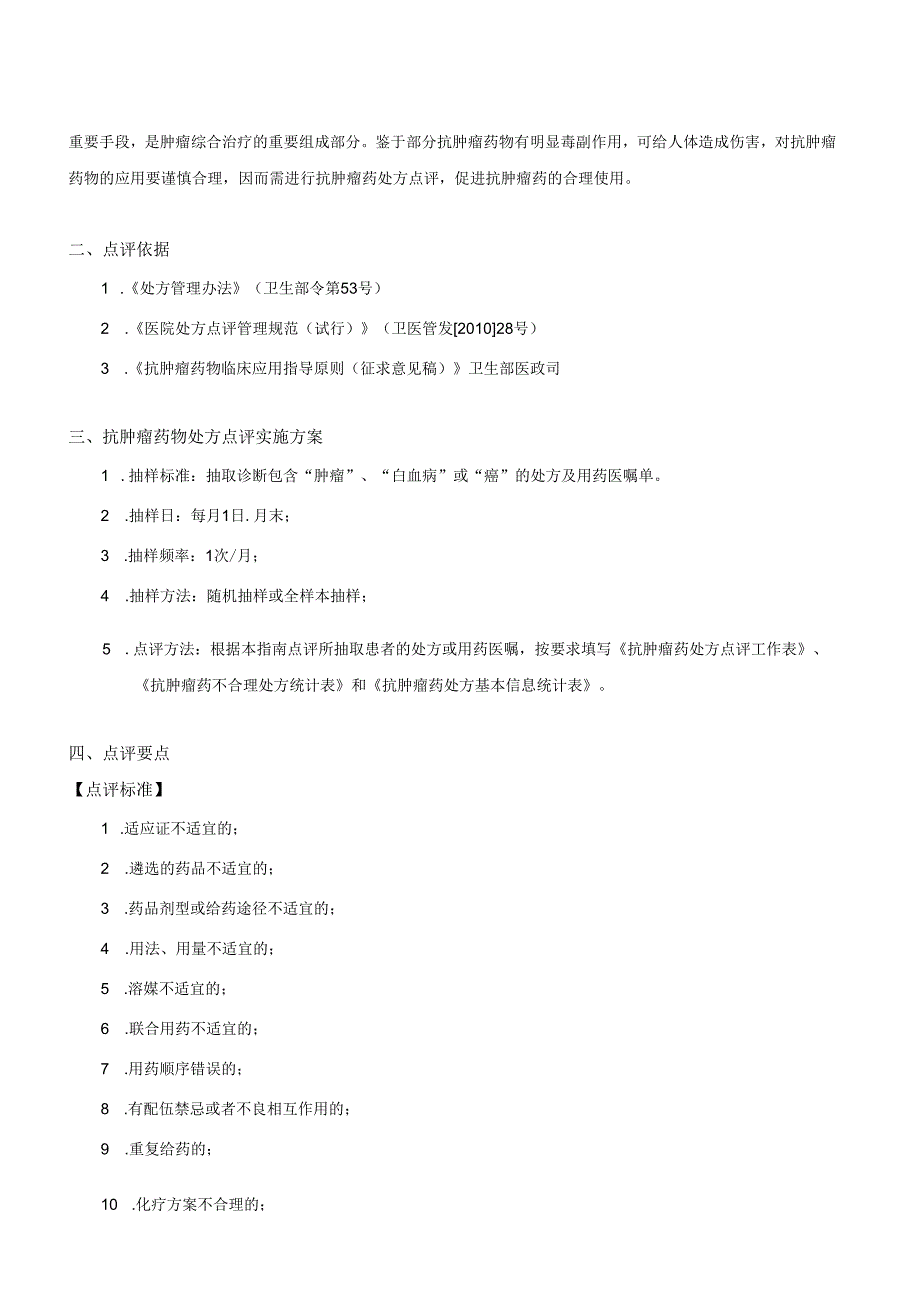 重要手段，是肿瘤综合治疗的重要组成部分。鉴于部分抗肿瘤药物有明显毒副作用，可给人体造成伤害，对抗肿瘤药物的应用要谨慎合理，因而需进行抗肿瘤药处方点评，促进抗肿瘤药的合理使用。

二、点评依据

1 .《处方管理办法》（卫生部令第53号）

2 .《医院处方点评管理规范（试行）》（卫医管发[2010]28号）

3 .《抗肿瘤药物临床应用指导原则（征求意见稿）》卫生部医政司

三、抗肿瘤药物处方点评实施方案

1 .抽样标准：抽取诊断包含“肿瘤”、“白血病”或“癌”的处方及用药医嘱单。

2 .抽样日：每月1日.月末；

3 .抽样频率：1次/月；

4 .抽样方法：随机抽样或全样本抽样；

5 .点评方法：根据本指南点评所抽取患者的处方或用药医嘱，按要求填写《抗肿瘤药处方点评工作表》、《抗肿瘤药不合理处方统计表》和《抗肿瘤药处方基本信息统计表》。

四、点评要点

【点评标准】

1 .适应证不适宜的；

2 .遴选的药品不适宜的；

3 .药品剂型或给药途径不适宜的；

4 .用法、用量不适宜的；

5 .溶媒不适宜的；

6 .联合用药不适宜的；

7 .用药顺序错误的；

8 .有配伍禁忌或者不良相互作用的；

9 .重复给药的；

10 .化疗方案不合理的；